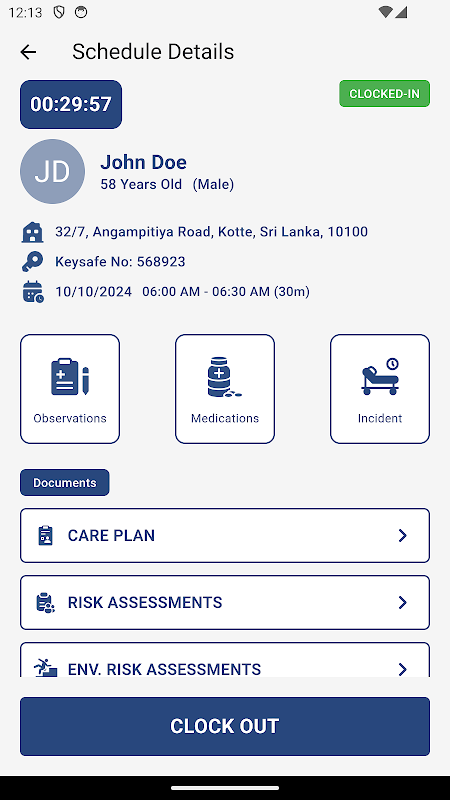 12:13

Schedule Details

00:29:57

CLOCKED-IN

JD

John Doe
58 Years Old (Male)

32/7, Angampitiya Road, Kotte, Sri Lanka, 10100

Keysafe No: 568923

10/10/2024 06:00 AM - 06:30 AM (30m)

Observations

Medications

Incident

Documents

CARE PLAN

RISK ASSESSMENTS

ENV. RISK ASSESSMENTS

CLOCK OUT